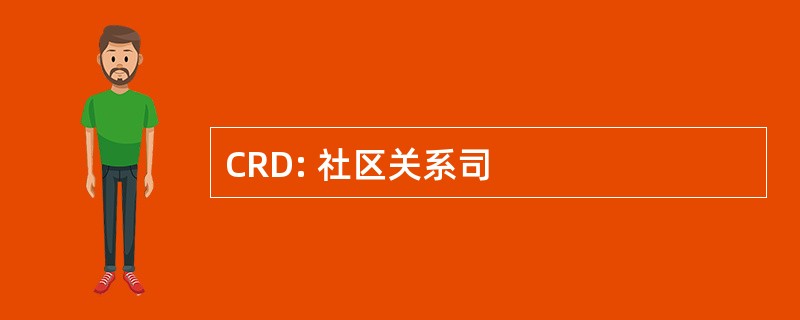 CRD: 社区关系司